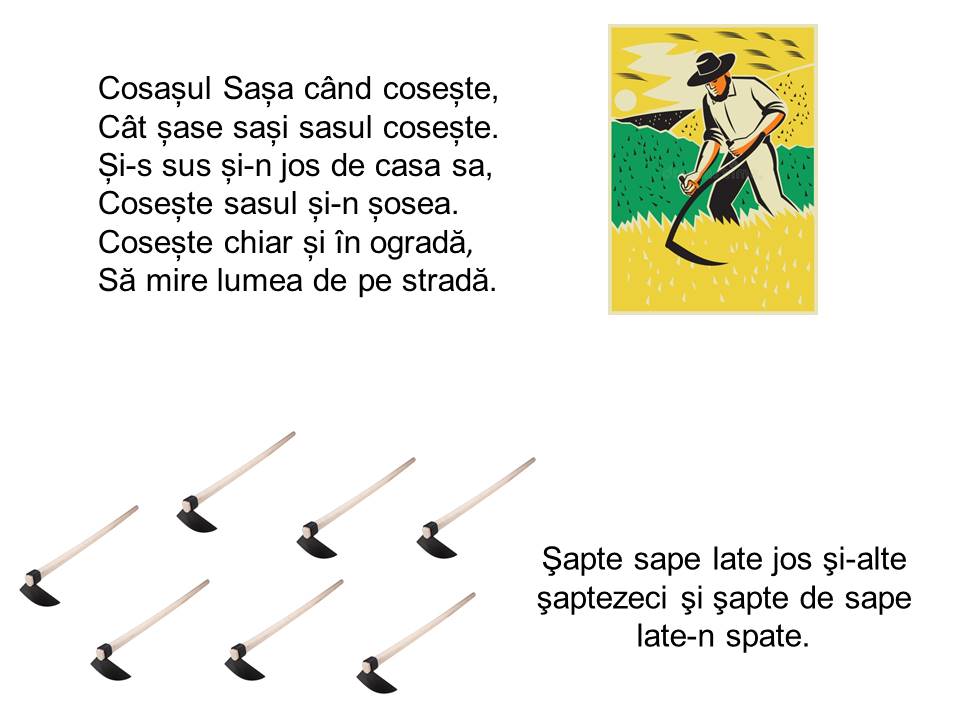 Cosașul Sașa când cosește,
Cât șase sași sasul cosește.
Și-s sus și-n jos de casa sa,
Cosește sasul și-n șosea.
Cosește chiar și în ogradă,
Să mire lumea de pe stradă.

Şapte sape late jos şi-alte şaptezeci şi şapte de sape late-n spate.